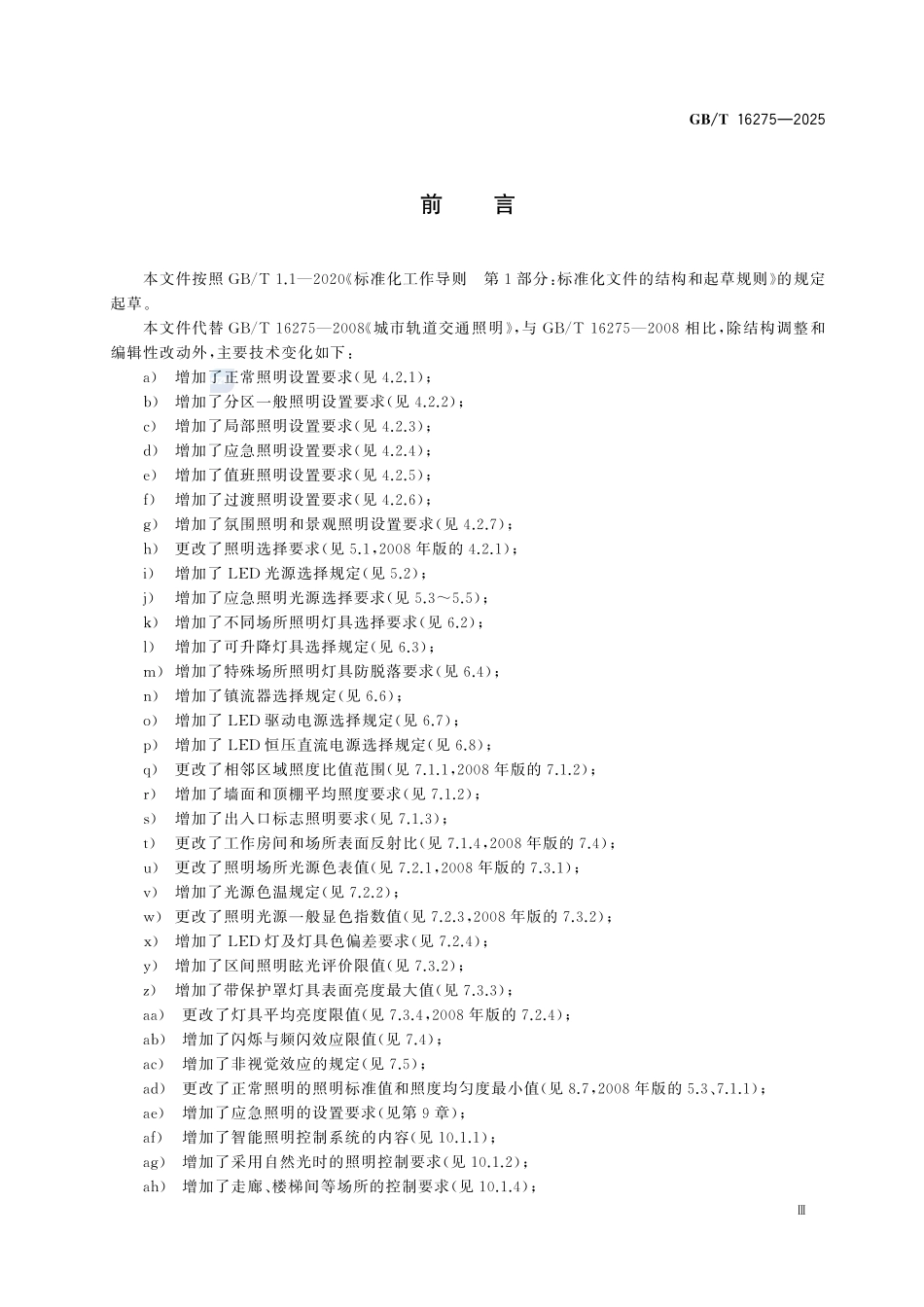 GB/T 16275—2025

前言

本文件按照GB/T 1.1—2020《标准化工作导则 第1部分:标准化文件的结构和起草规则》的规定起草。

本文件代替GB/T 16275—2008《城市轨道交通照明》,与GB/T 16275—2008相比,除结构调整和编辑性改动外,主要技术变化如下:

a) 增加了正常照明设置要求(见4.2.1);
b) 增加了分区一般照明设置要求(见4.2.2);
c) 增加了局部照明设置要求(见4.2.3);
d) 增加了应急照明设置要求(见4.2.4);
e) 增加了值班照明设置要求(见4.2.5);
f) 增加了过渡照明设置要求(见4.2.6);
g) 增加了氛围照明和景观照明设置要求(见4.2.7);
h) 更改了照明选择要求(见5.1,2008年版的4.2.1);
i) 增加了LED光源选择规定(见5.2);
j) 增加了应急照明光源选择要求(见5.3~5.5);
k) 增加了不同场所照明灯具选择要求(见6.2);
l) 增加了可升降灯具选择规定(见6.3);
m) 增加了特殊场所照明灯具防脱落要求(见6.4);
n) 增加了镇流器选择规定(见6.6);
o) 增加了LED驱动电源选择规定(见6.7);
p) 增加了LED恒压直流电源选择规定(见6.8);
q) 更改了相邻区域照度比值范围(见7.1.1,2008年版的7.1.2);
r) 增加了墙面和顶棚平均照度要求(见7.1.2);
s) 增加了出入口标志照明要求(见7.1.3);
t) 更改了工作房间和场所表面反射比(见7.1.4,2008年版的7.4);
u) 更改了照明场所光源色表值(见7.2.1,2008年版的7.3.1);
v) 增加了光源色温规定(见7.2.2);
w) 更改了照明光源一般显色指数值(见7.2.3,2008年版的7.3.2);
x) 增加了LED灯及灯具色偏差要求(见7.2.4);
y) 增加了区间照明眩光评价限值(见7.3.2);
z) 增加了带保护罩灯具表面亮度最大值(见7.3.3);
aa) 更改了灯具平均亮度限值(见7.3.4,2008年版的7.2.4);
ab) 增加了闪烁与频闪效应限值(见7.4);
ac) 增加了非视觉效应的规定(见7.5);
ad) 更改了正常照明的照明标准值和照度均匀度最小值(见8.7,2008年版的5.3、7.1.1);
ae) 增加了应急照明的设置要求(见第9章);
af) 增加了智能照明控制系统的内容(见10.1.1);
ag) 增加了采用自然光时的照明控制要求(见10.1.2);
ah) 增加了走廊、楼梯间等场所的控制要求(见10.1.4);

Ⅲ